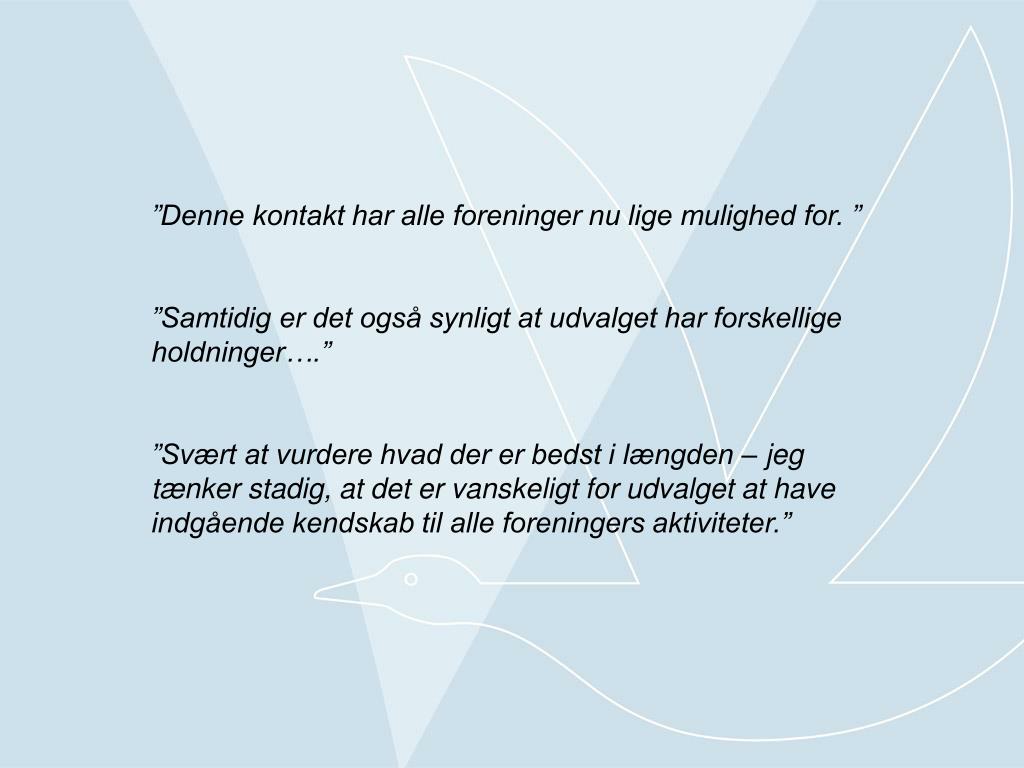 ”Denne kontakt har alle foreninger nu lige mulighed for. ”

”Samtidig er det også synligt at udvalget har forskellige holdninger….”

”Svært at vurdere hvad der er bedst i længden – jeg tænker stadig, at det er vanskeligt for udvalget at have indgående kendskab til alle foreningers aktiviteter.”